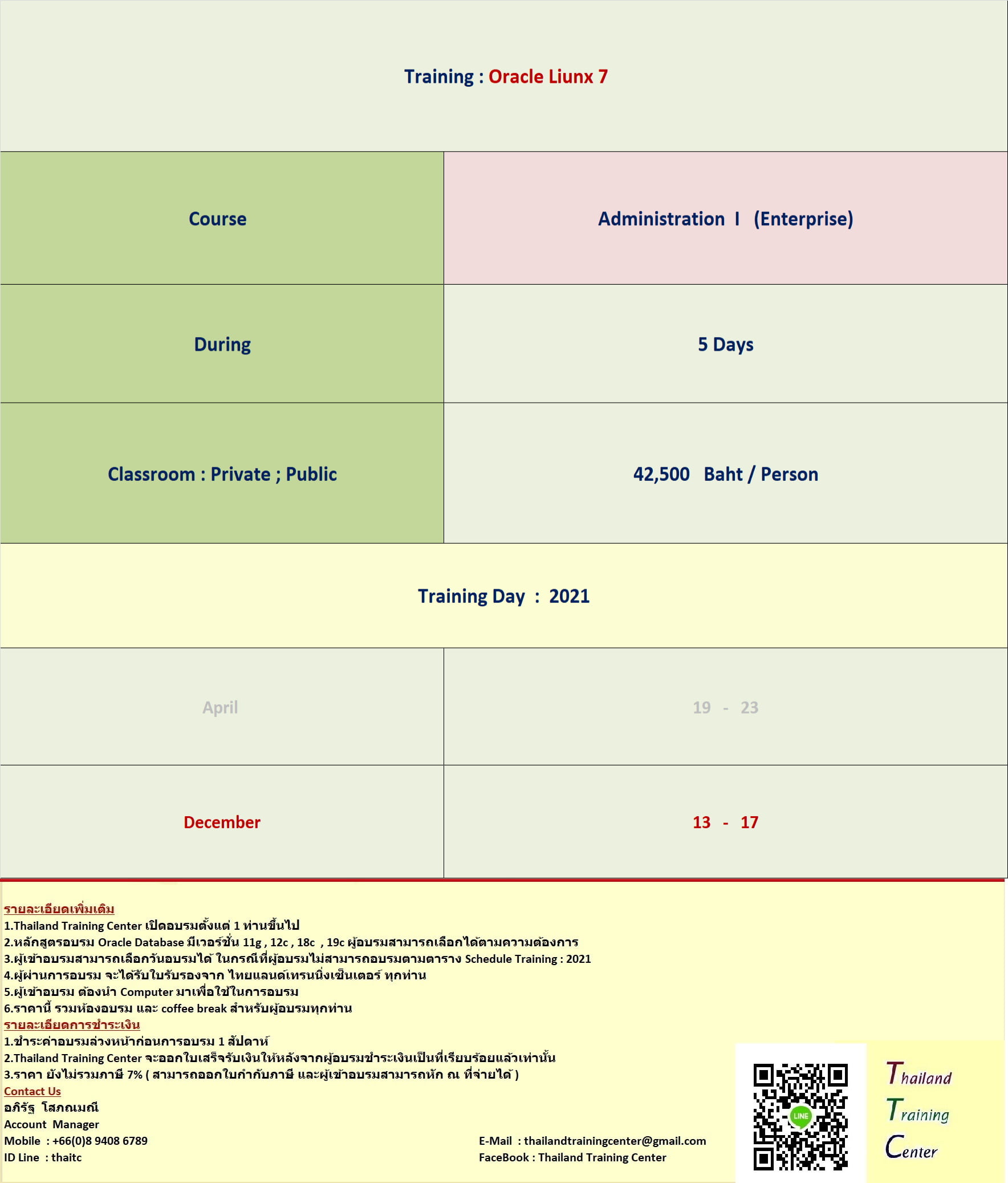 Training : Oracle Liunx 7

| Course | Administration I (Enterprise) |
|---|---|
| During | 5 Days |
| Classroom : Private ; Public | 42,500 Baht / Person |

Training Day : 2021

| April | 19 - 23 |
|---|---|
| December | 13 - 17 |

รายละเอียดเพิ่มเติม
1.Thailand Training Center เปิดอบรมตั้งแต่ 1 ท่านขึ้นไป
2.หลักสูตรอบรม Oracle Database มีเวอร์ชั่น 11g , 12c , 18c , 19c ผู้อบรมสามารถเลือกได้ตามความต้องการ
3.ผู้เข้าอบรมสามารถเลือกวันอบรมได้ ในกรณีที่ผู้อบรมไม่สามารถอบรมตามตาราง Schedule Training : 2021
4.ผู้ผ่านการอบรม จะได้รับใบรับรองจาก ไทยแลนด์เทรนนิ่งเซ็นเตอร์ ทุกท่าน
5.ผู้เข้าอบรม ต้องนำ Computer มาเพื่อใช้ในการอบรม
6.ราคานี้ รวมห้องอบรม และ coffee break สำหรับผู้อบรมทุกท่าน
รายละเอียดการชำระเงิน
1.ชำระค่าอบรมล่วงหน้าก่อนการอบรม 1 สัปดาห์
2.Thailand Training Center จะออกใบเสร็จรับเงินให้หลังจากผู้อบรมชำระเงินเป็นที่เรียบร้อยแล้วเท่านั้น
3.ราคา ยังไม่รวมภาษี 7% ( สามารถออกใบกำกับภาษี และผู้เข้าอบรมสามารถหัก ณ ที่จ่ายได้ )
Contact Us
อภิรัฐ โสภณมณี
Account Manager
Mobile : +66(0)8 9408 6789
ID Line : thaitc

E-Mail : thailandtrainingcenter@gmail.com
FaceBook : Thailand Training Center

LINE

Thailand
Training
Center